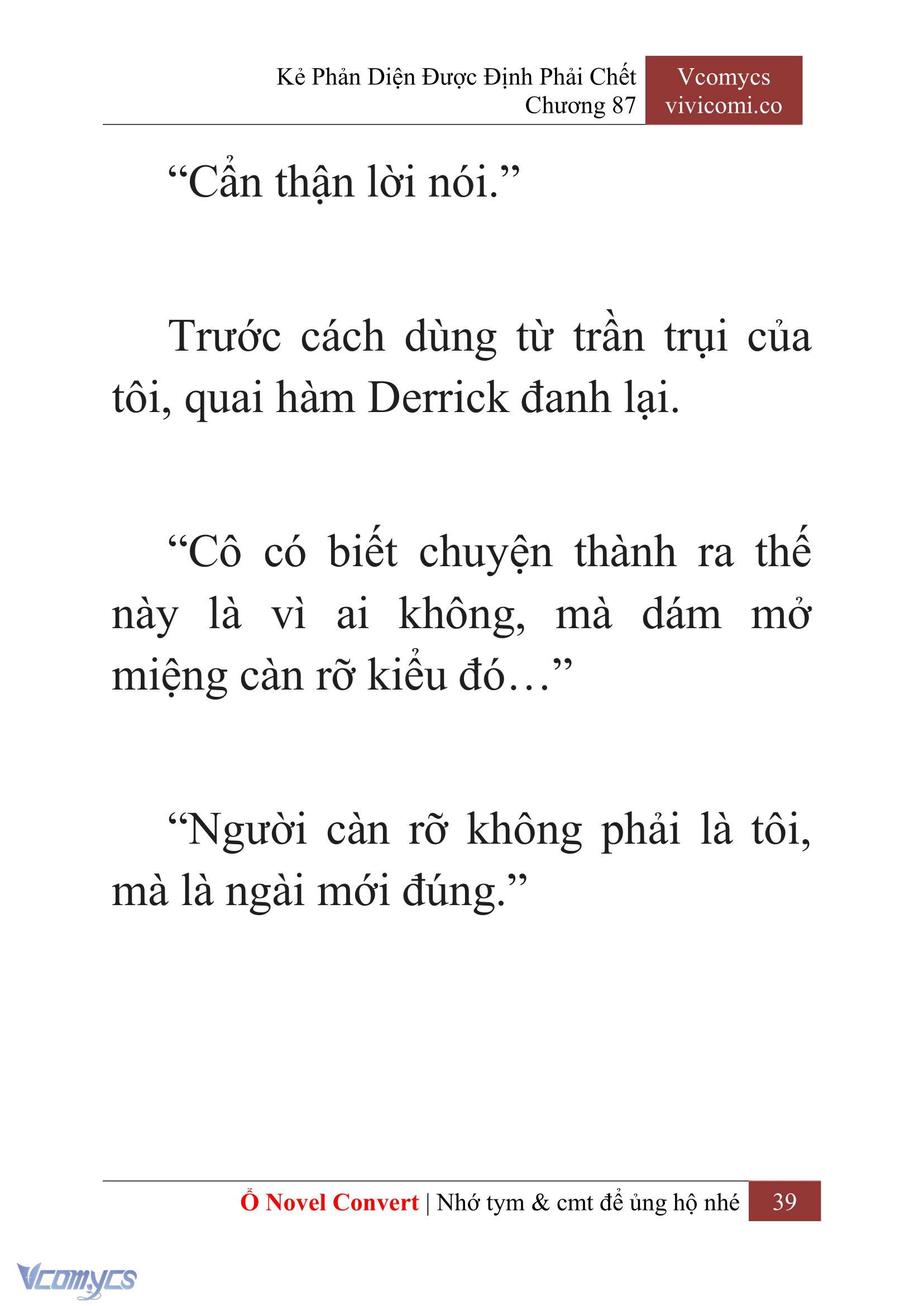 Kẻ Phản Diện Được Định Phải Chết
Chương 87

Vcomycs
vivicomi.co

“Cẩn thận lời nói.”

Trước cách dùng từ trần trụi của tôi, quai hàm Derrick đanh lại.

“Cô có biết chuyện thành ra thế này là vì ai không, mà dám mở miệng càn rỡ kiểu đó…”

“Người càn rỡ không phải là tôi, mà là ngài mới đúng.”

Ổ Novel Convert | Nhớ tym & cmt để ủng hộ nhé 39

Vcomycs